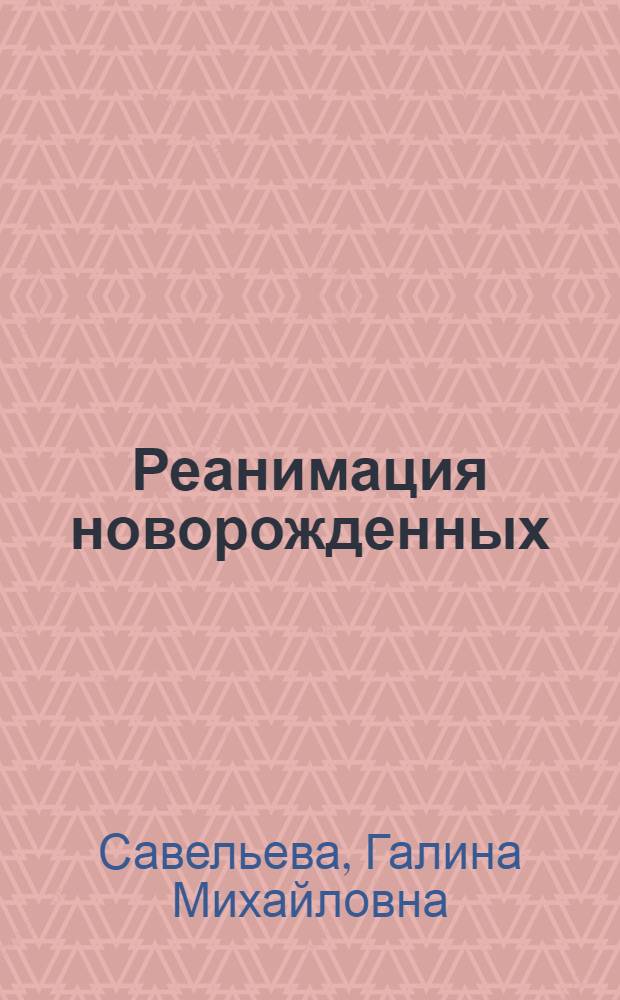 Реанимация новорожденных

Савельева, Галина Михайловна